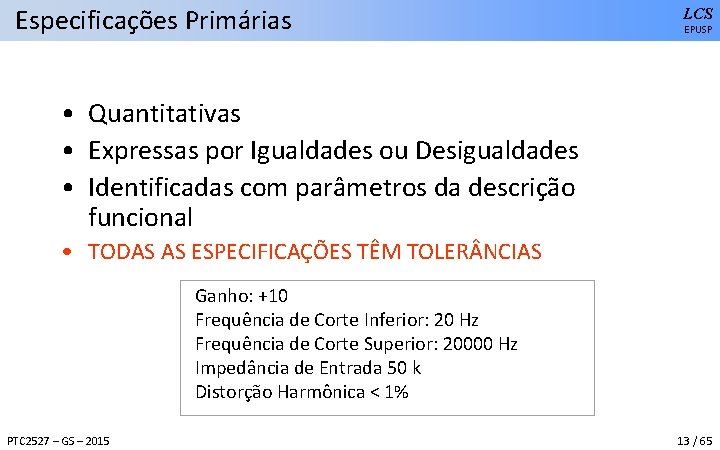 Especificações Primárias

LCS
EPUSP

• Quantitativas
• Expressas por Igualdades ou Desigualdades
• Identificadas com parâmetros da descrição funcional
• TODAS AS ESPECIFICAÇÕES TÊM TOLERÂNCIAS

Ganho: +10
Frequência de Corte Inferior: 20 Hz
Frequência de Corte Superior: 20000 Hz
Impedância de Entrada 50 k
Distorção Harmônica < 1%

PTC2527 – GS – 2015

13 / 65